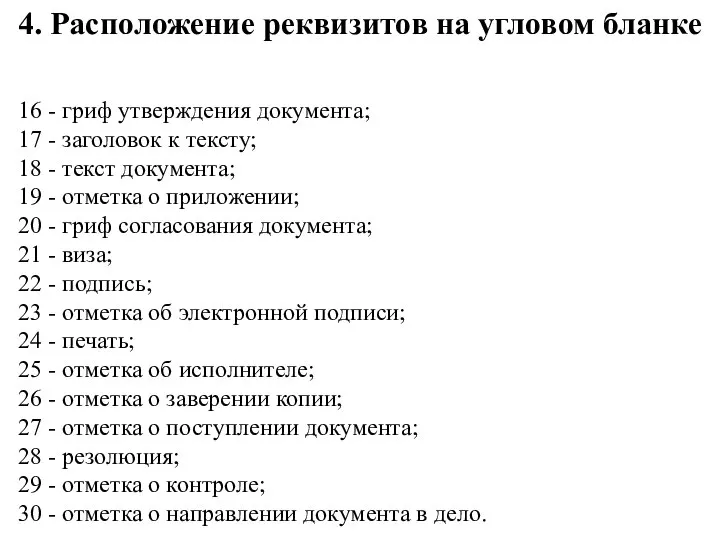 4. Расположение реквизитов на угловом бланке

16 - гриф утверждения документа;
17 - заголовок к тексту;
18 - текст документа;
19 - отметка о приложении;
20 - гриф согласования документа;
21 - виза;
22 - подпись;
23 - отметка об электронной подписи;
24 - печать;
25 - отметка об исполнителе;
26 - отметка о заверении копии;
27 - отметка о поступлении документа;
28 - резолюция;
29 - отметка о контроле;
30 - отметка о направлении документа в дело.